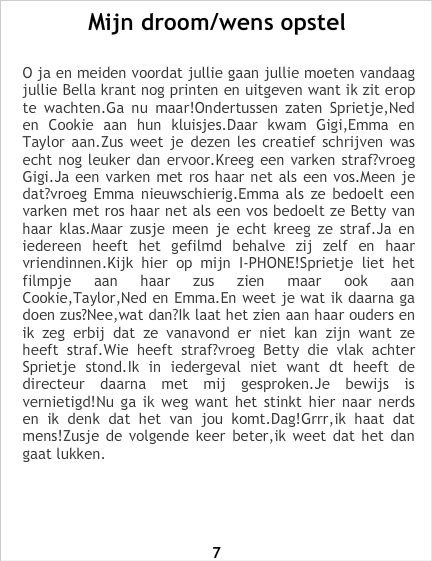 Mijn droom/wens opstel

O ja en meiden voordat jullie gaan jullie moeten vandaag jullie Bella krant nog printen en uitgeven want ik zit erop te wachten.Ga nu maar!Ondertussen zaten Sprietje,Ned en Cookie aan hun kluisjes.Daar kwam Gigi,Emma en Taylor aan.Zus weet je dezen les creatief schrijven was echt nog leuker dan ervoor.Kreeg een varken straf?vroeg Gigi.Ja een varken met ros haar net als een vos.Meen je dat?vroeg Emma nieuwschierig.Emma als ze bedoelt een varken met ros haar net als een vos bedoelt ze Betty van haar klas.Maar zusje meen je echt kreeg ze straf.Ja en iedereen heeft het gefilmd behalve zij zelf en haar vriendinnen.Kijk hier op mijn I-PHONE!Sprietje liet het filmpje aan haar zus zien maar ook aan Cookie,Taylor,Ned en Emma.En weet je wat ik daarna ga doen zus?Nee,wat dan?Ik laat het zien aan haar ouders en ik zeg erbij dat ze vanavond er niet kan zijn want ze heeft straf.Wie heeft straf?vroeg Betty die vlak achter Sprietje stond.Ik in iedergeval niet want dt heeft de directeur daarna met mij gesproken.Je bewijs is vernietigd!Nu ga ik weg want het stinkt hier naar nerds en ik denk dat het van jou komt.Dag!Grrr,ik haat dat mens!Zusje de volgende keer beter,ik weet dat het dan gaat lukken.

7